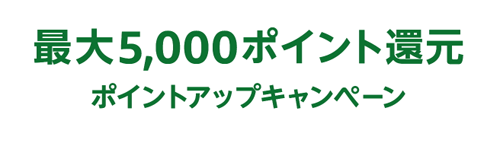 最大5,000ポイント還元

ポイントアップキャンペーン